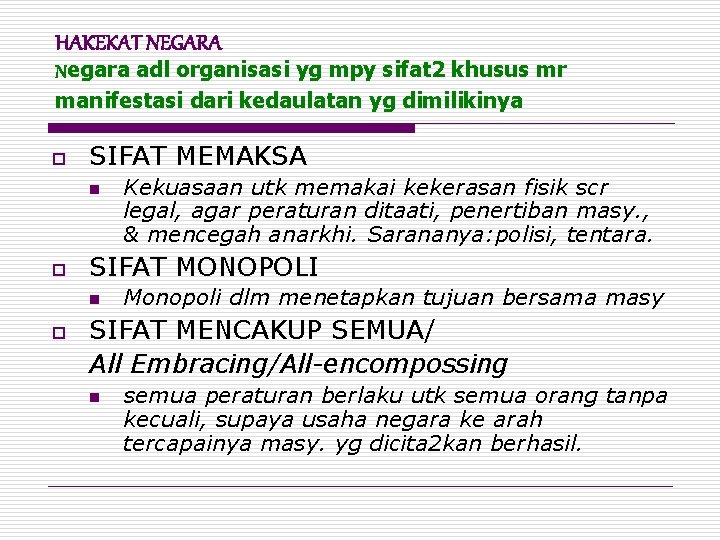 HAKEKAT NEGARA
Negara adl organisasi yg mpy sifat2 khusus mr manifestasi dari kedaulatan yg dimilikinya

SIFAT MEMAKSA

Kekuasaan utk memakai kekerasan fisik scr legal, agar peraturan ditaati, penertiban masy., & mencegah anarkhi. Sarananya:polisi, tentara.

SIFAT MONOPOLI

Monopoli dlm menetapkan tujuan bersama masy

SIFAT MENCAKUP SEMUA/
All Embracing/All-encompossing

semua peraturan berlaku utk semua orang tanpa kecuali, supaya usaha negara ke arah tercapainya masy. yg dicita2kan berhasil.